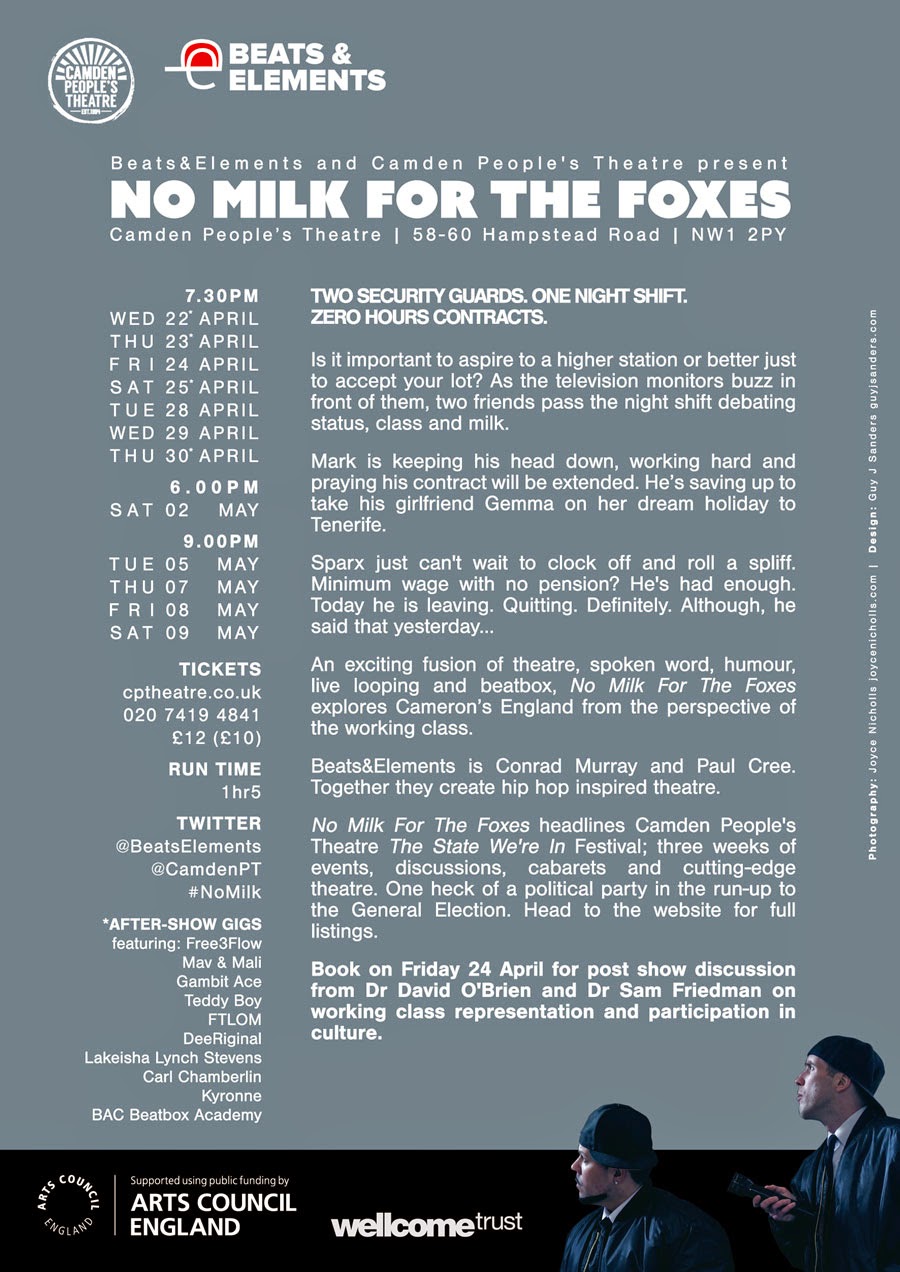 CAMDEN PEOPLE'S THEATRE EST. 1994

BEATS & ELEMENTS

Beats&Elements and Camden People's Theatre present

NO MILK FOR THE FOXES

Camden People's Theatre | 58-60 Hampstead Road | NW1 2PY

7.30PM
WED 22* APRIL
THU 23* APRIL
FRI 24 APRIL
SAT 25* APRIL
TUE 28 APRIL
WED 29 APRIL
THU 30* APRIL

6.00PM
SAT 02 MAY

9.00PM
TUE 05 MAY
THU 07 MAY
FRI 08 MAY
SAT 09 MAY

TICKETS
cptheatre.co.uk
020 7419 4841
£12 (£10)

RUN TIME
1hr5

TWITTER
@BeatsElements
@CamdenPT
#NoMilk

*AFTER-SHOW GIGS
featuring: Free3Flow
Mav & Mali
Gambit Ace
Teddy Boy
FTLOM
DeeRiginal
Lakeisha Lynch Stevens
Carl Chamberlin
Kyronne
BAC Beatbox Academy

TWO SECURITY GUARDS. ONE NIGHT SHIFT.
ZERO HOURS CONTRACTS.

Is it important to aspire to a higher station or better just to accept your lot? As the television monitors buzz in front of them, two friends pass the night shift debating status, class and milk.

Mark is keeping his head down, working hard and praying his contract will be extended. He's saving up to take his girlfriend Gemma on her dream holiday to Tenerife.

Sparx just can't wait to clock off and roll a spliff. Minimum wage with no pension? He's had enough. Today he is leaving. Quitting. Definitely. Although, he said that yesterday...

An exciting fusion of theatre, spoken word, humour, live looping and beatbox, No Milk For The Foxes explores Cameron's England from the perspective of the working class.

Beats&Elements is Conrad Murray and Paul Cree. Together they create hip hop inspired theatre.

No Milk For The Foxes headlines Camden People's Theatre The State We're In Festival; three weeks of events, discussions, cabarets and cutting-edge theatre. One heck of a political party in the run-up to the General Election. Head to the website for full listings.

Book on Friday 24 April for post show discussion from Dr David O'Brien and Dr Sam Friedman on working class representation and participation in culture.

Photography: Joyce Nicholls joycenicholls.com | Design: Guy J Sanders guyjsanders.com

ARTS COUNCIL ENGLAND

Supported using public funding by
ARTS COUNCIL ENGLAND

wellcome trust